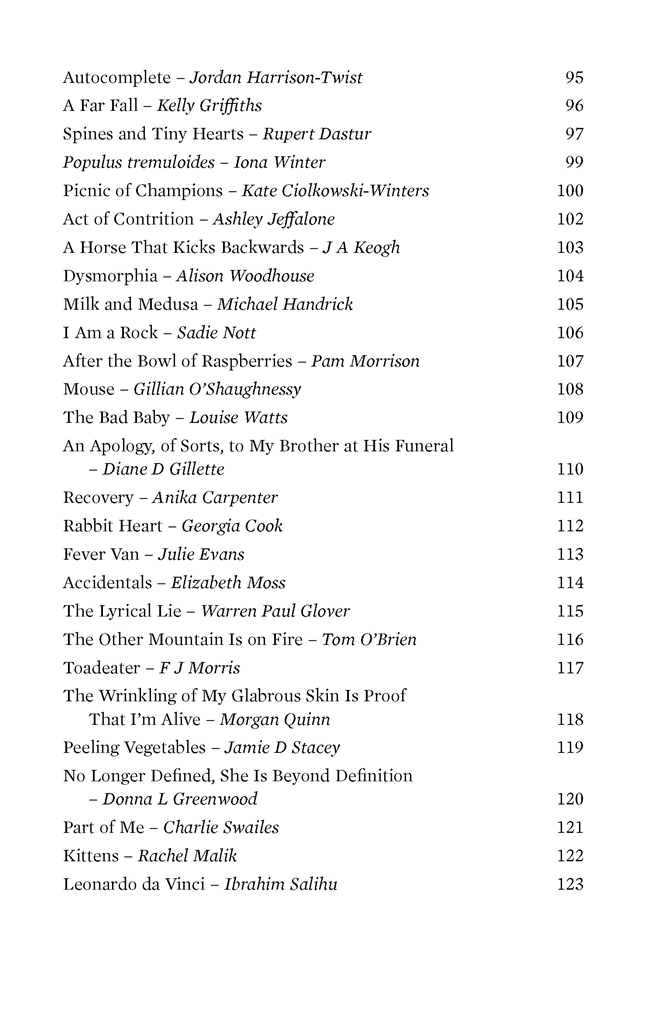 Autocomplete – Jordan Harrison-Twist 95
A Far Fall – Kelly Griffiths 96
Spines and Tiny Hearts – Rupert Dastur 97
Populus tremuloides – Iona Winter 99
Picnic of Champions – Kate Ciolkowski-Winters 100
Act of Contrition – Ashley Jeffalone 102
A Horse That Kicks Backwards – J A Keogh 103
Dysmorphia – Alison Woodhouse 104
Milk and Medusa – Michael Handrick 105
I Am a Rock – Sadie Nott 106
After the Bowl of Raspberries – Pam Morrison 107
Mouse – Gillian O'Shaughnessy 108
The Bad Baby – Louise Watts 109
An Apology, of Sorts, to My Brother at His Funeral – Diane D Gillette 110
Recovery – Anika Carpenter 111
Rabbit Heart – Georgia Cook 112
Fever Van – Julie Evans 113
Accidentals – Elizabeth Moss 114
The Lyrical Lie – Warren Paul Glover 115
The Other Mountain Is on Fire – Tom O'Brien 116
Toadeater – F J Morris 117
The Wrinkling of My Glabrous Skin Is Proof That I'm Alive – Morgan Quinn 118
Peeling Vegetables – Jamie D Stacey 119
No Longer Defined, She Is Beyond Definition – Donna L Greenwood 120
Part of Me – Charlie Swailes 121
Kittens – Rachel Malik 122
Leonardo da Vinci – Ibrahim Salihu 123